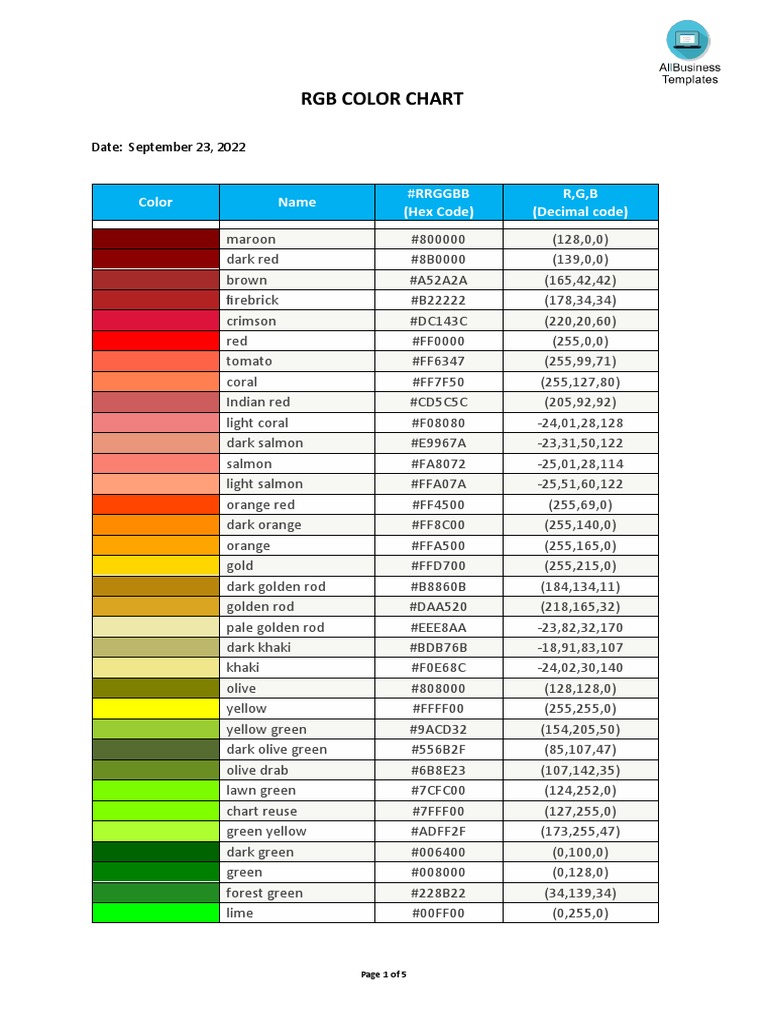 AllBusiness Templates

RGB COLOR CHART

Date: September 23, 2022

| Color | Name | #RRGGBB (Hex Code) | R,G,B (Decimal code) |
|---|---|---|---|
| | | | |
| | maroon | #800000 | (128,0,0) |
| | dark red | #8B0000 | (139,0,0) |
| | brown | #A52A2A | (165,42,42) |
| | firebrick | #B22222 | (178,34,34) |
| | crimson | #DC143C | (220,20,60) |
| | red | #FF0000 | (255,0,0) |
| | tomato | #FF6347 | (255,99,71) |
| | coral | #FF7F50 | (255,127,80) |
| | Indian red | #CD5C5C | (205,92,92) |
| | light coral | #F08080 | -24,01,28,128 |
| | dark salmon | #E9967A | -23,31,50,122 |
| | salmon | #FA8072 | -25,01,28,114 |
| | light salmon | #FFA07A | -25,51,60,122 |
| | orange red | #FF4500 | (255,69,0) |
| | dark orange | #FF8C00 | (255,140,0) |
| | orange | #FFA500 | (255,165,0) |
| | gold | #FFD700 | (255,215,0) |
| | dark golden rod | #B8860B | (184,134,11) |
| | golden rod | #DAA520 | (218,165,32) |
| | pale golden rod | #EEE8AA | -23,82,32,170 |
| | dark khaki | #BDB76B | -18,91,83,107 |
| | khaki | #F0E68C | -24,02,30,140 |
| | olive | #808000 | (128,128,0) |
| | yellow | #FFFF00 | (255,255,0) |
| | yellow green | #9ACD32 | (154,205,50) |
| | dark olive green | #556B2F | (85,107,47) |
| | olive drab | #6B8E23 | (107,142,35) |
| | lawn green | #7CFC00 | (124,252,0) |
| | chart reuse | #7FFF00 | (127,255,0) |
| | green yellow | #ADFF2F | (173,255,47) |
| | dark green | #006400 | (0,100,0) |
| | green | #008000 | (0,128,0) |
| | forest green | #228B22 | (34,139,34) |
| | lime | #00FF00 | (0,255,0) |

Page 1 of 5